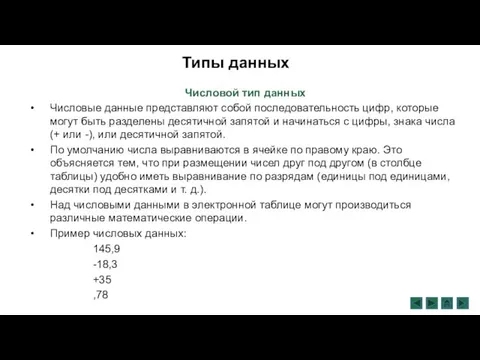 Типы данных

Числовой тип данных

• Числовые данные представляют собой последовательность цифр, которые могут быть разделены десятичной запятой и начинаться с цифры, знака числа (+ или -), или десятичной запятой.

• По умолчанию числа выравниваются в ячейке по правому краю. Это объясняется тем, что при размещении чисел друг под другом (в столбце таблицы) удобно иметь выравнивание по разрядам (единицы под единицами, десятки под десятками и т. д.).

• Над числовыми данными в электронной таблице могут производиться различные математические операции.

• Пример числовых данных:

145,9
-18,3
+35
,78